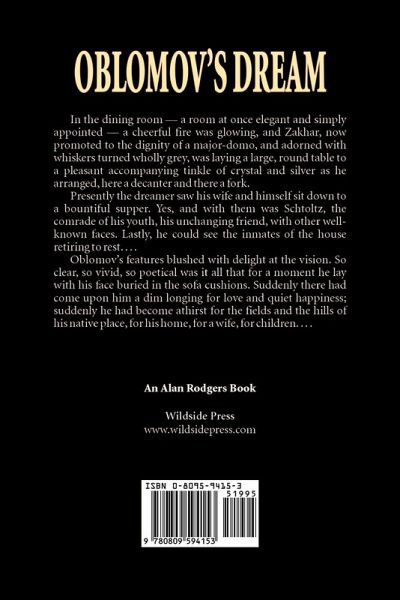 OBLOMOV'S DREAM

In the dining room — a room at once elegant and simply appointed — a cheerful fire was glowing, and Zakhar, now promoted to the dignity of a major-domo, and adorned with whiskers turned wholly grey, was laying a large, round table to a pleasant accompanying tinkle of crystal and silver as he arranged, here a decanter and there a fork.

Presently the dreamer saw his wife and himself sit down to a bountiful supper. Yes, and with them was Schtoltz, the comrade of his youth, his unchanging friend, with other well-known faces. Lastly, he could see the inmates of the house retiring to rest. . . .

Oblomov's features blushed with delight at the vision. So clear, so vivid, so poetical was it all that for a moment he lay with his face buried in the sofa cushions. Suddenly there had come upon him a dim longing for love and quiet happiness; suddenly he had become athirst for the fields and the hills of his native place, for his home, for a wife, for children. . . .

An Alan Rodgers Book

Wildside Press
www.wildsidepress.com

ISBN 0-8095-9415-3
51995
9 780809 594153